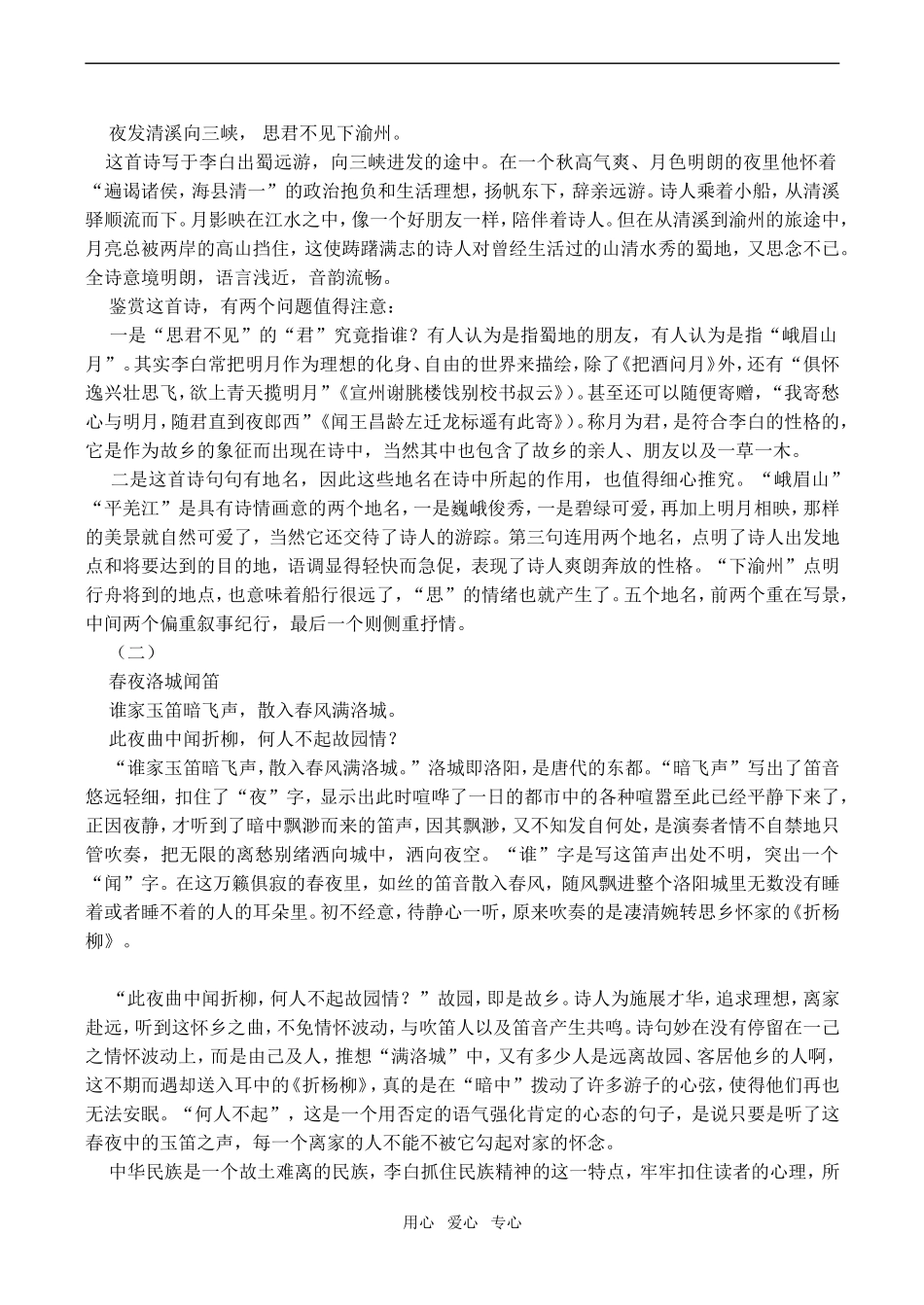 夜发清溪向三峡， 思君不见下渝州。

这首诗写于李白出蜀远游，向三峡进发的途中。在一个秋高气爽、月色明朗的夜里他怀着“遍谒诸侯，海县清一”的政治抱负和生活理想，扬帆东下，辞亲远游。诗人乘着小船，从清溪驿顺流而下。月影映在江水之中，像一个好朋友一样，陪伴着诗人。但在从清溪到渝州的旅途中，月亮总被两岸的高山挡住，这使踌躇满志的诗人对曾经生活过的山清水秀的蜀地，又思念不已。全诗意境明朗，语言浅近，音韵流畅。

鉴赏这首诗，有两个问题值得注意：

一是“思君不见”的“君”究竟指谁？有人认为是指蜀地的朋友，有人认为是指“峨眉山月”。其实李白常把明月作为理想的化身、自由的世界来描绘，除了《把酒问月》外，还有“俱怀逸兴壮思飞，欲上青天揽明月”《宣州谢朓楼饯别校书叔云》)。甚至还可以随便寄赠，“我寄愁心与明月，随君直到夜郎西”《闻王昌龄左迁龙标遥有此寄》)。称月为君，是符合李白的性格的，它是作为故乡的象征而出现在诗中，当然其中也包含了故乡的亲人、朋友以及一草一木。

二是这首诗句句有地名，因此这些地名在诗中所起的作用，也值得细心推究。“峨眉山”“平羌江”是具有诗情画意的两个地名，一是巍峨俊秀，一是碧绿可爱，再加上明月相映，那样的美景就自然可爱了，当然它还交待了诗人的游踪。第三句连用两个地名，点明了诗人出发地点和将要达到的目的地，语调显得轻快而急促，表现了诗人爽朗奔放的性格。“下渝州”点明行舟将到的地点，也意味着船行很远了，“思”的情绪也就产生了。五个地名，前两个重在写景，中间两个偏重叙事纪行，最后一个则侧重抒情。

（二）

春夜洛城闻笛

谁家玉笛暗飞声，散入春风满洛城。

此夜曲中闻折柳，何人不起故园情？

“谁家玉笛暗飞声，散入春风满洛城。”洛城即洛阳，是唐代的东都。“暗飞声”写出了笛音悠远轻细，扣住了“夜”字，显示出此时喧哗了一日的都市中的各种喧嚣至此已经平静下来了，正因夜静，才听到了暗中飘渺而来的笛声，因其飘渺，又不知发自何处，是演奏者情不自禁地只管吹奏，把无限的离愁别绪洒向城中，洒向夜空。“谁”字是写这笛声出处不明，突出一个“闻”字。在这万籁俱寂的春夜里，如丝的笛音散入春风，随风飘进整个洛阳城里无数没有睡着或者睡不着的人的耳朵里。初不经意，待静心一听，原来吹奏的是凄清婉转思乡怀家的《折杨柳》。

“此夜曲中闻折柳，何人不起故园情？”故园，即是故乡。诗人为施展才华，追求理想，离家赴远，听到这怀乡之曲，不免情怀波动，与吹笛人以及笛音产生共鸣。诗句妙在没有停留在一己之情怀波动上，而是由己及人，推想“满洛城”中，又有多少人是远离故园、客居他乡的人啊，这不期而遇却送入耳中的《折杨柳》，真的是在“暗中”拨动了许多游子的心弦，使得他们再也无法安眠。“何人不起”，这是一个用否定的语气强化肯定的心态的句子，是说只要是听了这春夜中的玉笛之声，每一个离家的人不能不被它勾起对家的怀念。

中华民族是一个故土难离的民族，李白抓住民族精神的这一特点，牢牢扣住读者的心理，所

用心 爱心 专心